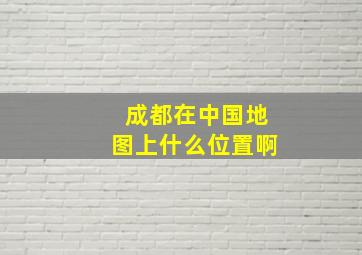 成都在中国地图上什么位置啊